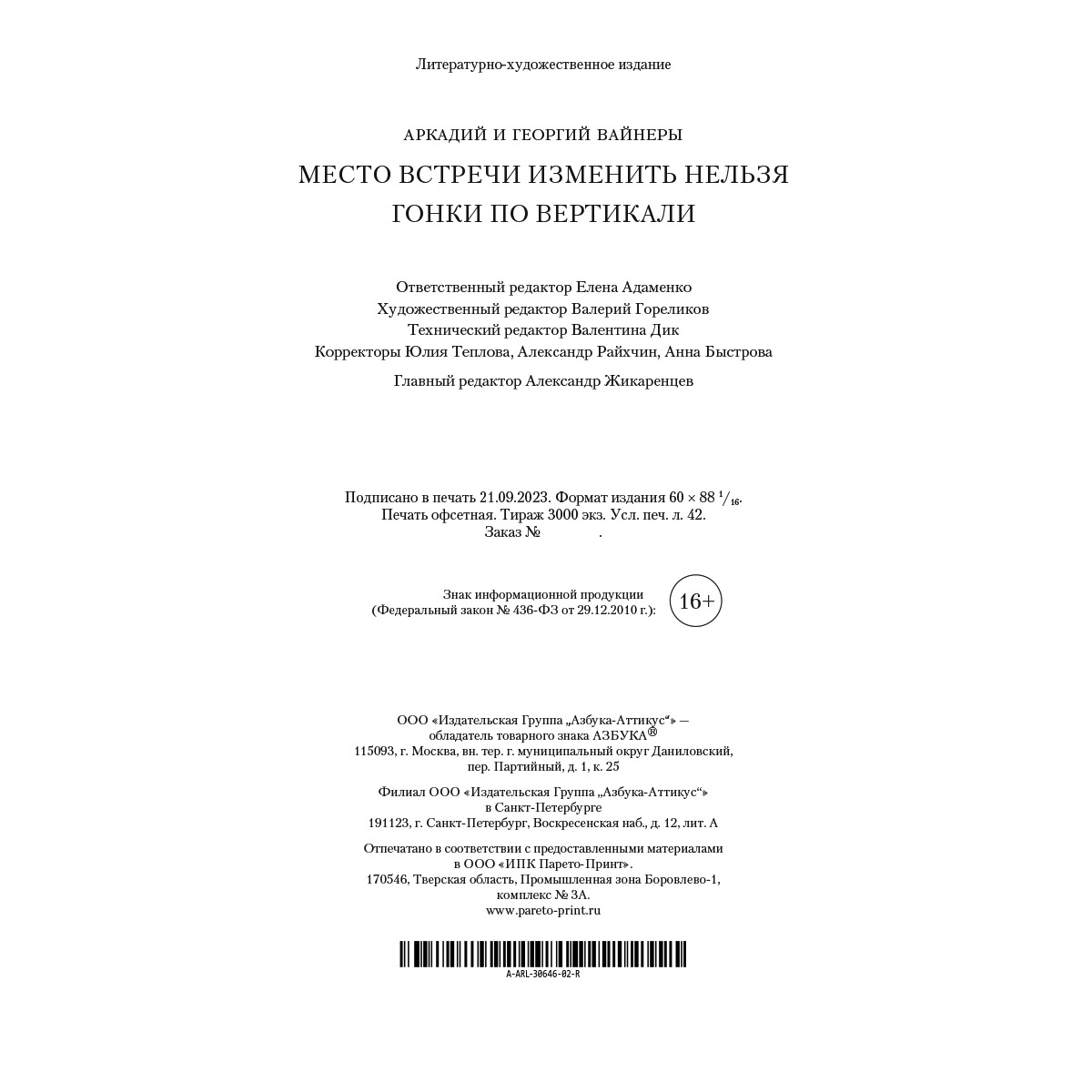 Литературно-художественное издание

АРКАДИЙ И ГЕОРГИЙ ВАЙНЕРЫ

МЕСТО ВСТРЕЧИ ИЗМЕНИТЬ НЕЛЬЗЯ
ГОНКИ ПО ВЕРТИКАЛИ

Ответственный редактор Елена Адаменко
Художественный редактор Валерий Гореликов
Технический редактор Валентина Дик
Корректоры Юлия Теплова, Александр Райхчин, Анна Быстрова

Главный редактор Александр Жикаренцев

Подписано в печать 21.09.2023. Формат издания $60 \times 88\ ^1/_{16}$.
Печать офсетная. Тираж 3000 экз. Усл. печ. л. 42.
Заказ № .

Знак информационной продукции
(Федеральный закон № 436-ФЗ от 29.12.2010 г.):
16+

ООО «Издательская Группа „Азбука-Аттикус“» —
обладатель товарного знака АЗБУКА®
115093, г. Москва, вн. тер. г. муниципальный округ Даниловский,
пер. Партийный, д. 1, к. 25

Филиал ООО «Издательская Группа „Азбука-Аттикус“»
в Санкт-Петербурге
191123, г. Санкт-Петербург, Воскресенская наб., д. 12, лит. А

Отпечатано в соответствии с предоставленными материалами
в ООО «ИПК Парето-Принт».
170546, Тверская область, Промышленная зона Боровлево-1,
комплекс № 3А.
www.pareto-print.ru

A-ARL-30646-02-R